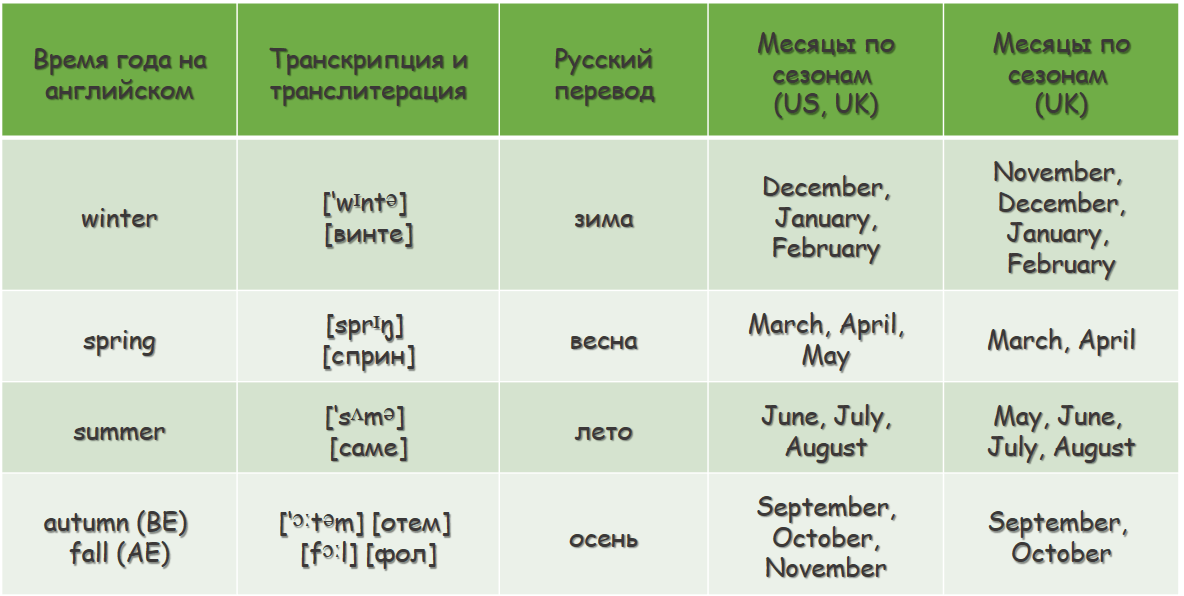 | Время года на английском | Транскрипция и транслитерация | Русский перевод | Месяцы по сезонам (US, UK) | Месяцы по сезонам (UK) |
|---|---|---|---|---|
| winter | [ˈwɪntə] [винте] | зима | December, January, February | November, December, January, February |
| spring | [sprɪŋ] [сприн] | весна | March, April, May | March, April |
| summer | [ˈsʌmə] [саме] | лето | June, July, August | May, June, July, August |
| autumn (BE) fall (AE) | [ˈɔːtəm] [отем] [fɔːl] [фол] | осень | September, October, November | September, October |